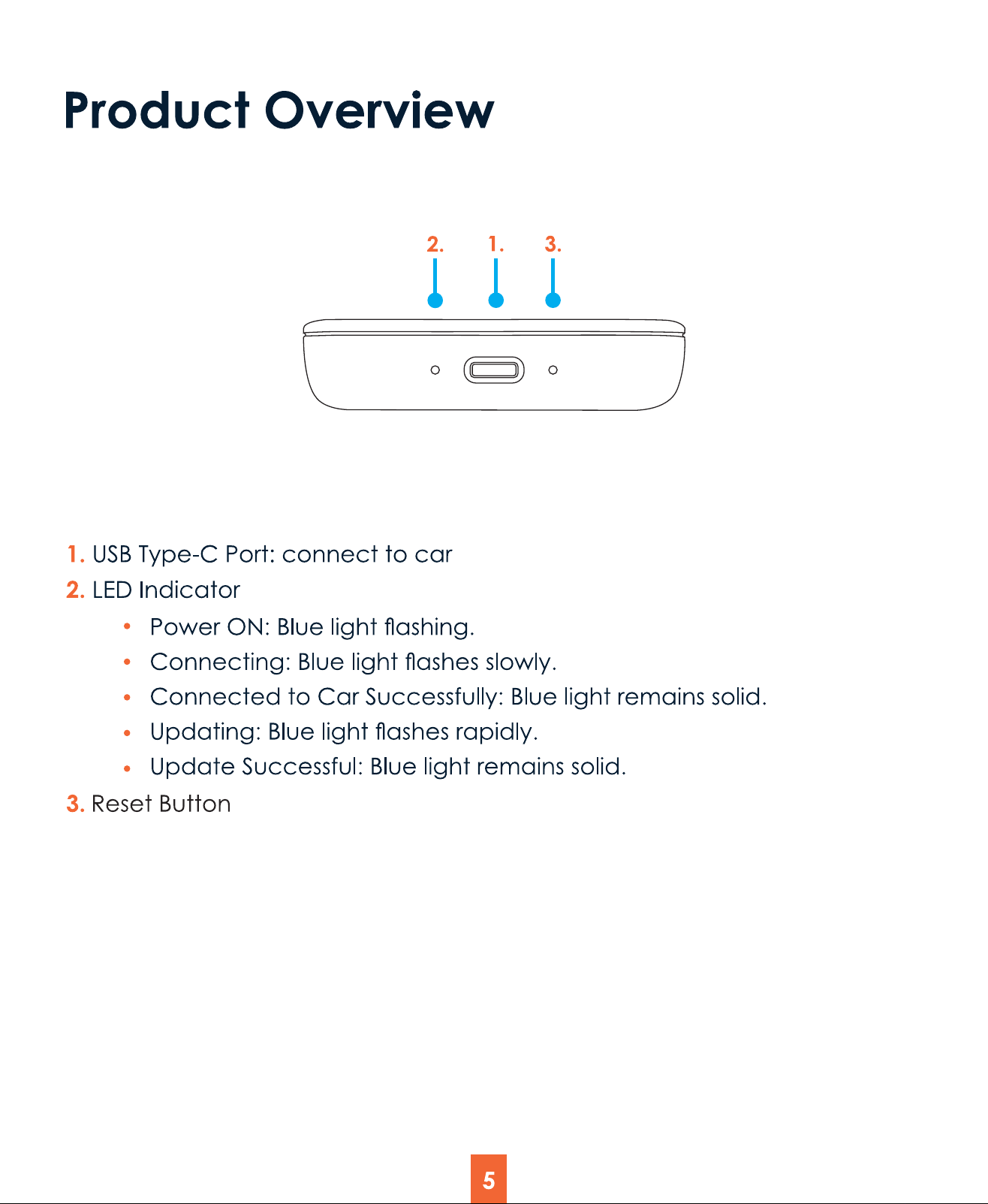 Product Overview

2. 1. 3.

1. USB Type-C Port: connect to car
2. LED Indicator
• Power ON: Blue light flashing.
• Connecting: Blue light flashes slowly.
• Connected to Car Successfully: Blue light remains solid.
• Updating: Blue light flashes rapidly.
• Update Successful: Blue light remains solid.
3. Reset Button

5